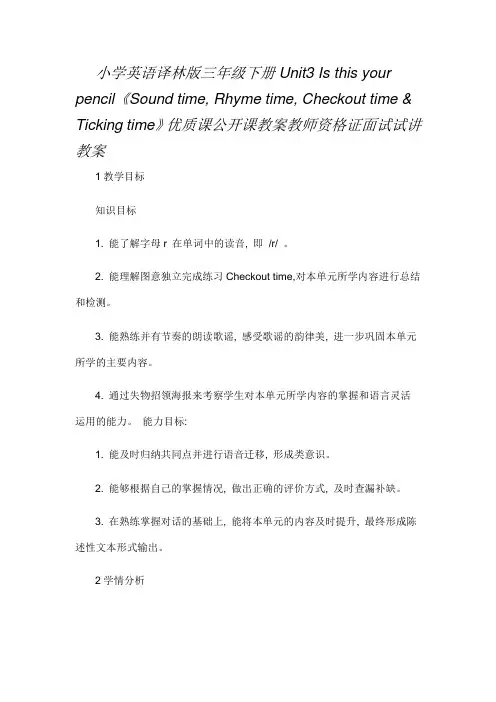 小学英语译林版三年级下册 Unit3 Is this your pencil《Sound time, Rhyme time, Checkout time & Ticking time》优质课公开课教案教师资格证面试试讲教案

1 教学目标

知识目标

1. 能了解字母 r 在单词中的读音，即 /r/ 。

2. 能理解图意独立完成练习 Checkout time,对本单元所学内容进行总结和检测。

3. 能熟练并有节奏的朗读歌谣，感受歌谣的韵律美，进一步巩固本单元所学的主要内容。

4. 通过失物招领海报来考察学生对本单元所学内容的掌握和语言灵活运用的能力。 能力目标:

1. 能及时归纳共同点并进行语音迁移，形成类意识。

2. 能够根据自己的掌握情况，做出正确的评价方式，及时查漏补缺。

3. 在熟练掌握对话的基础上，能将本单元的内容及时提升，最终形成陈述性文本形式输出。

2 学情分析